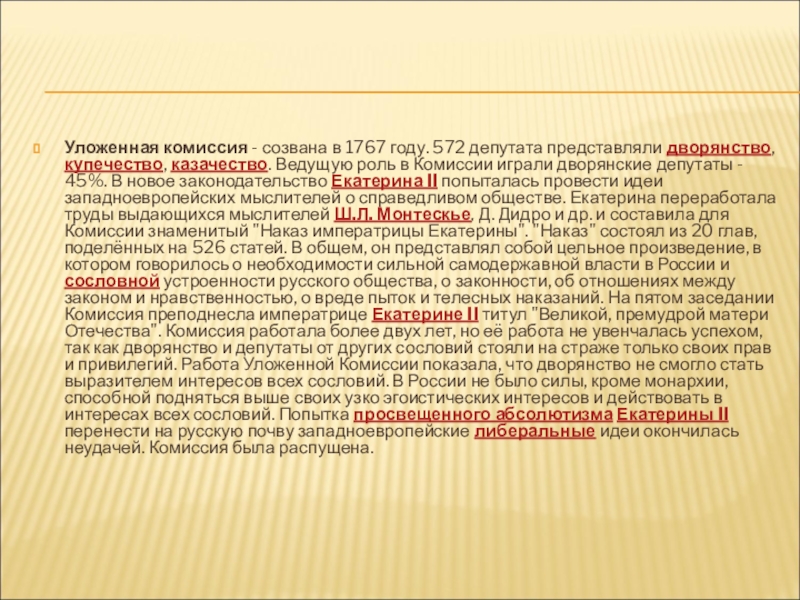 Уложенная комиссия - созвана в 1767 году. 572 депутата представляли дворянство, купечество, казачество. Ведущую роль в Комиссии играли дворянские депутаты - 45%. В новое законодательство Екатерина II попыталась провести идеи западноевропейских мыслителей о справедливом обществе. Екатерина переработала труды выдающихся мыслителей Ш.Л. Монтескье, Д. Дидро и др. и составила для Комиссии знаменитый "Наказ императрицы Екатерины". "Наказ" состоял из 20 глав, поделённых на 526 статей. В общем, он представлял собой цельное произведение, в котором говорилось о необходимости сильной самодержавной власти в России и сословной устроенности русского общества, о законности, об отношениях между законом и нравственностью, о вреде пыток и телесных наказаний. На пятом заседании Комиссия преподнесла императрице Екатерине II титул "Великой, премудрой матери Отечества". Комиссия работала более двух лет, но её работа не увенчалась успехом, так как дворянство и депутаты от других сословий стояли на страже только своих прав и привилегий. Работа Уложенной Комиссии показала, что дворянство не смогло стать выразителем интересов всех сословий. В России не было силы, кроме монархии, способной подняться выше своих узко эгоистических интересов и действовать в интересах всех сословий. Попытка просвещенного абсолютизма Екатерины II перенести на русскую почву западноевропейские либеральные идеи окончилась неудачей. Комиссия была распущена.